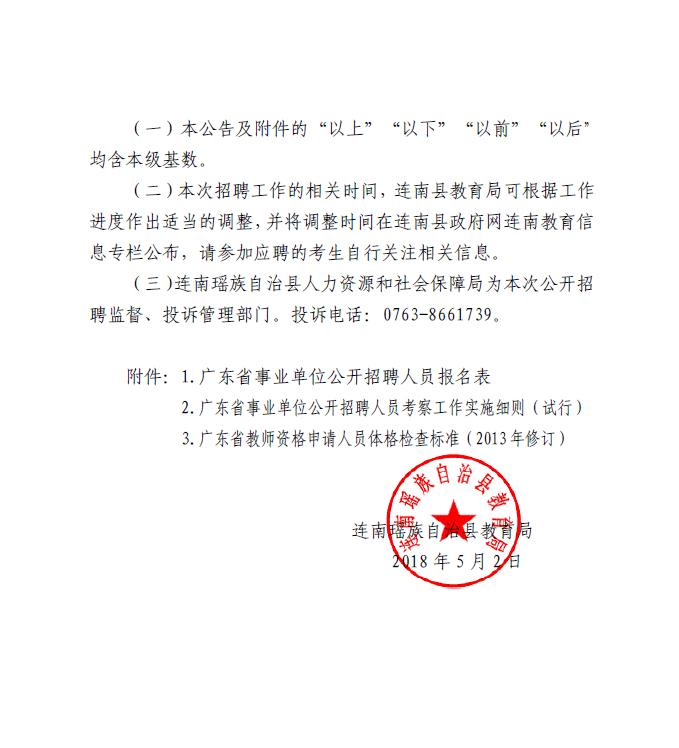 （一）本公告及附件的“以上”“以下”“以前”“以后”均含本级基数。

（二）本次招聘工作的相关时间，连南县教育局可根据工作进度作出适当的调整，并将调整时间在连南县政府网连南教育信息专栏公布，请参加应聘的考生自行关注相关信息。

（三）连南瑶族自治县人力资源和社会保障局为本次公开招聘监督、投诉管理部门。投诉电话：0763-8661739。

附件：1. 广东省事业单位公开招聘人员报名表
2. 广东省事业单位公开招聘人员考察工作实施细则（试行）
3. 广东省教师资格申请人员体格检查标准（2013年修订）

连南瑶族自治县教育局

连南瑶族自治县教育局
2018 年 5 月 2 日